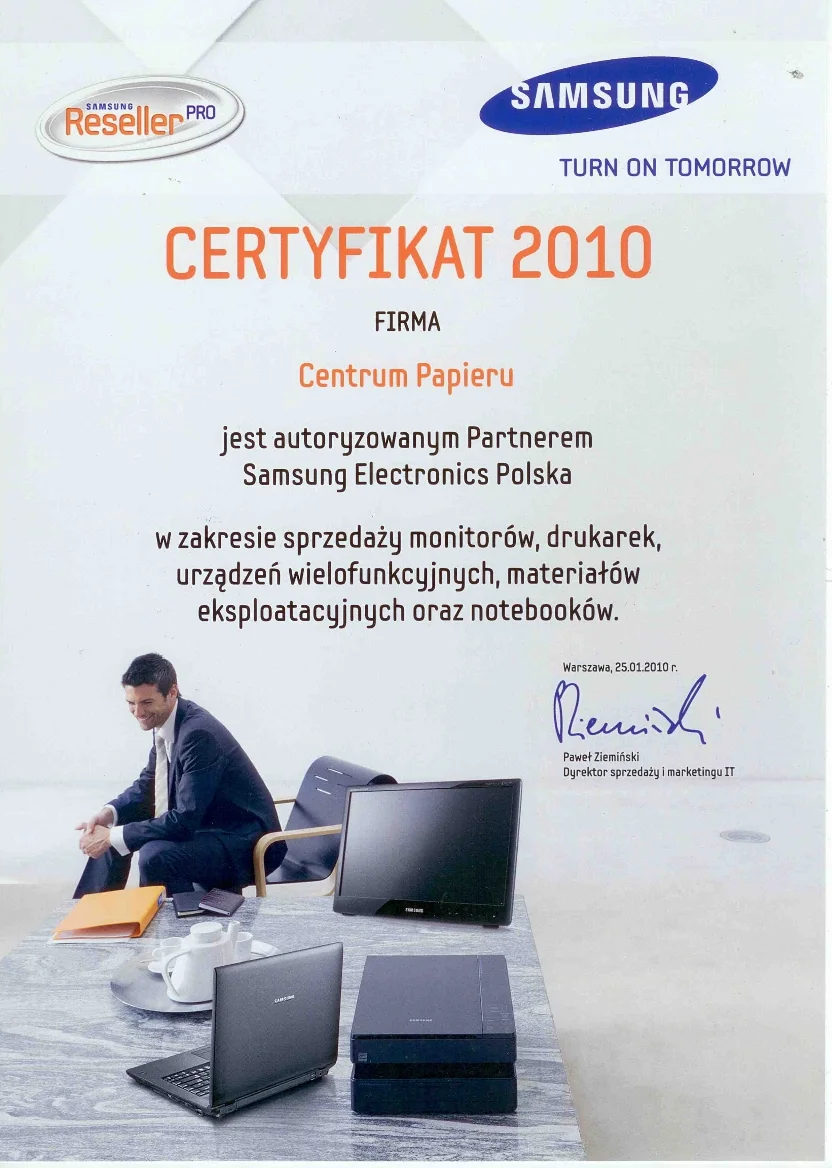 SAMSUNG Reseller PRO

SAMSUNG

TURN ON TOMORROW

CERTYFIKAT 2010

FIRMA

Centrum Papieru

jest autoryzowanym Partnerem
Samsung Electronics Polska

w zakresie sprzedaży monitorów, drukarek, urządzeń wielofunkcyjnych, materiałów eksploatacyjnych oraz notebooków.

Warszawa, 25.01.2010 r.

Ziemiński

Paweł Ziemiński
Dyrektor sprzedaży i marketingu IT